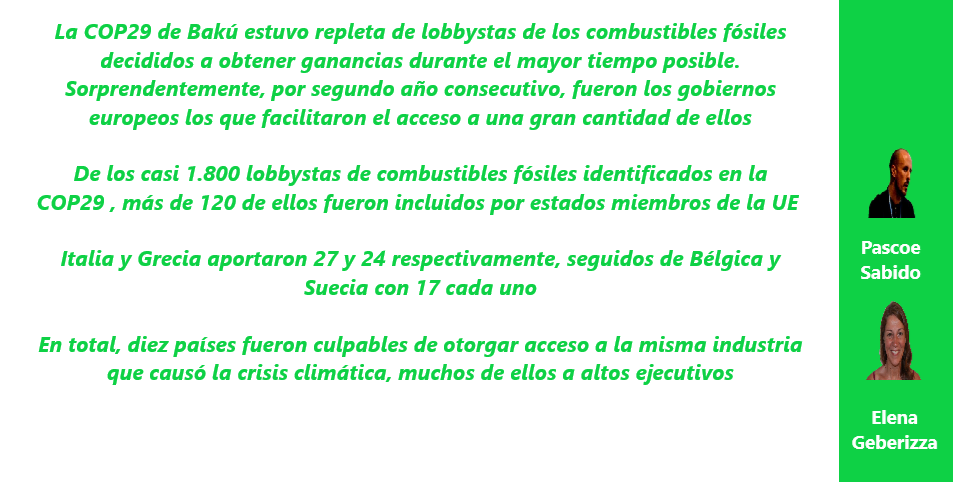 La COP29 de Bakú estuvo repleta de lobbystas de los combustibles fósiles decididos a obtener ganancias durante el mayor tiempo posible. Sorprendentemente, por segundo año consecutivo, fueron los gobiernos europeos los que facilitaron el acceso a una gran cantidad de ellos

De los casi 1.800 lobbystas de combustibles fósiles identificados en la COP29 , más de 120 de ellos fueron incluidos por estados miembros de la UE

Italia y Grecia aportaron 27 y 24 respectivamente, seguidos de Bélgica y Suecia con 17 cada uno

En total, diez países fueron culpables de otorgar acceso a la misma industria que causó la crisis climática, muchos de ellos a altos ejecutivos

Pascoe Sabido

Elena Geberizza